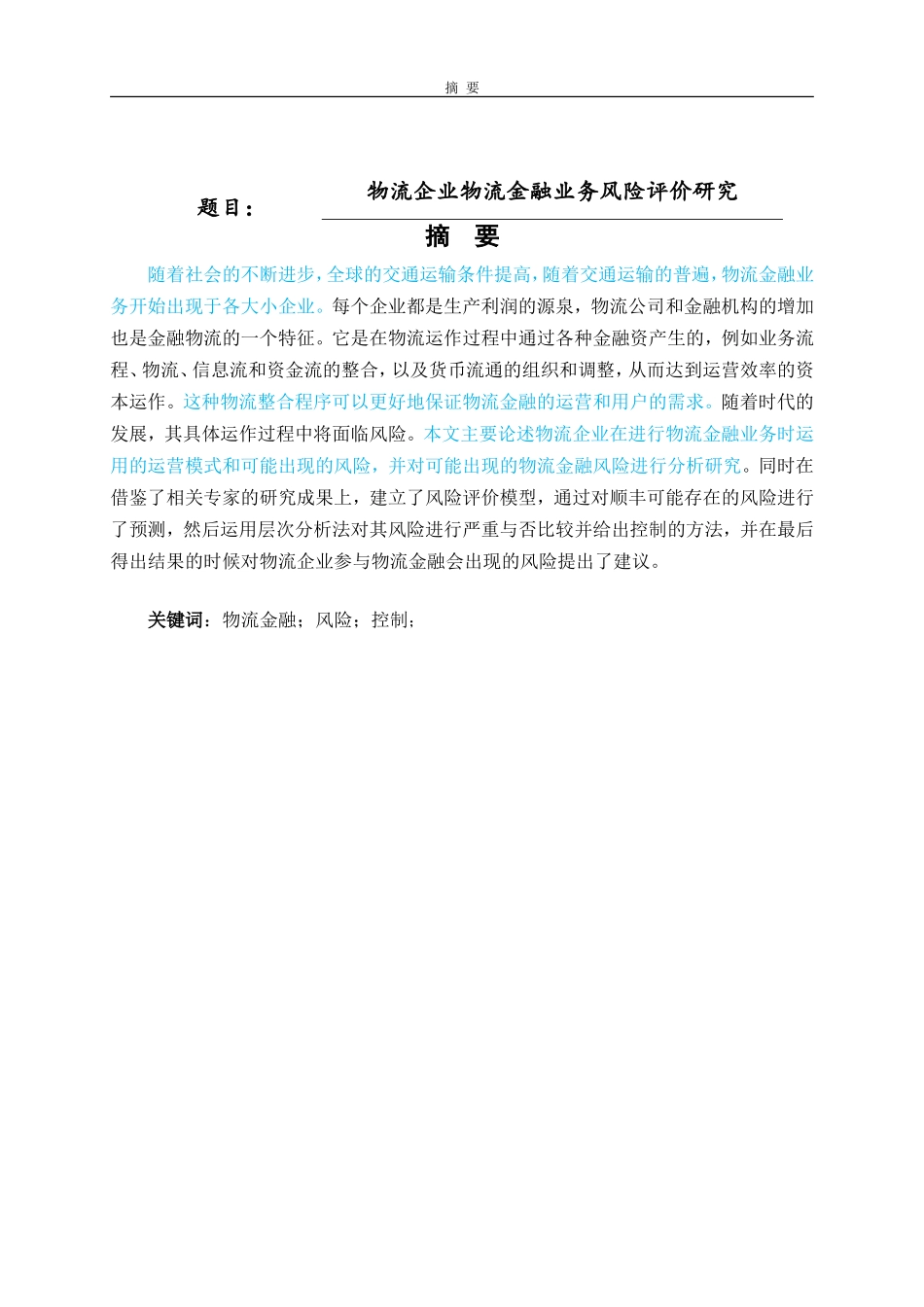 摘 要

题目： 物流企业物流金融业务风险评价研究

摘 要

随着社会的不断进步，全球的交通运输条件提高，随着交通运输的普遍，物流金融业务开始出现于各大小企业。每个企业都是生产利润的源泉，物流公司和金融机构的增加也是金融物流的一个特征。它是在物流运作过程中通过各种金融资产生的，例如业务流程、物流、信息流和资金流的整合，以及货币流通的组织和调整，从而达到运营效率的资本运作。这种物流整合程序可以更好地保证物流金融的运营和用户的需求。随着时代的发展，其具体运作过程中将面临风险。本文主要论述物流企业在进行物流金融业务时运用的运营模式和可能出现的风险，并对可能出现的物流金融风险进行分析研究。同时在借鉴了相关专家的研究成果上，建立了风险评价模型，通过对顺丰可能存在的风险进行了预测，然后运用层次分析法对其风险进行严重与否比较并给出控制的方法，并在最后得出结果的时候对物流企业参与物流金融会出现的风险提出了建议。

关键词：物流金融；风险；控制；